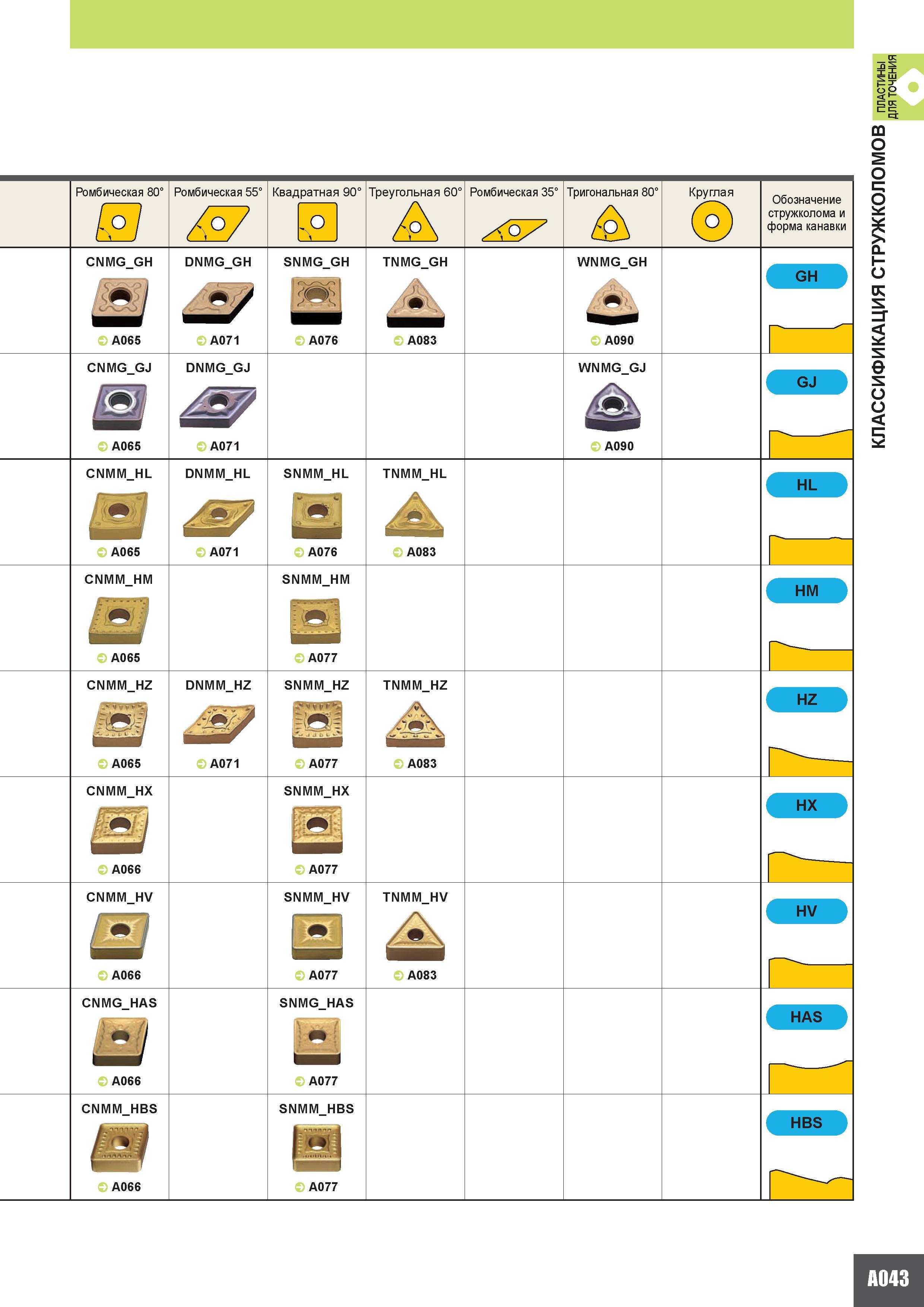 ПЛАСТИНЫ ДЛЯ ТОЧЕНИЯ

КЛАССИФИКАЦИЯ СТРУЖКОЛОМОВ

| Ромбическая 80° | Ромбическая 55° | Квадратная 90° | Треугольная 60° | Ромбическая 35° | Тригональная 80° | Круглая | Обозначение стружколома и форма канавки |
|---|---|---|---|---|---|---|---|
| CNMG_GH A065 | DNMG_GH A071 | SNMG_GH A076 | TNMG_GH A083 | | WNMG_GH A090 | | GH |
| CNMG_GJ A065 | DNMG_GJ A071 | | | | WNMG_GJ A090 | | GJ |
| CNMM_HL A065 | DNMM_HL A071 | SNMM_HL A076 | TNMM_HL A083 | | | | HL |
| CNMM_HM A065 | | SNMM_HM A077 | | | | | HM |
| CNMM_HZ A065 | DNMM_HZ A071 | SNMM_HZ A077 | TNMM_HZ A083 | | | | HZ |
| CNMM_HX A066 | | SNMM_HX A077 | | | | | HX |
| CNMM_HV A066 | | SNMM_HV A077 | TNMM_HV A083 | | | | HV |
| CNMG_HAS A066 | | SNMG_HAS A077 | | | | | HAS |
| CNMM_HBS A066 | | SNMM_HBS A077 | | | | | HBS |

A043